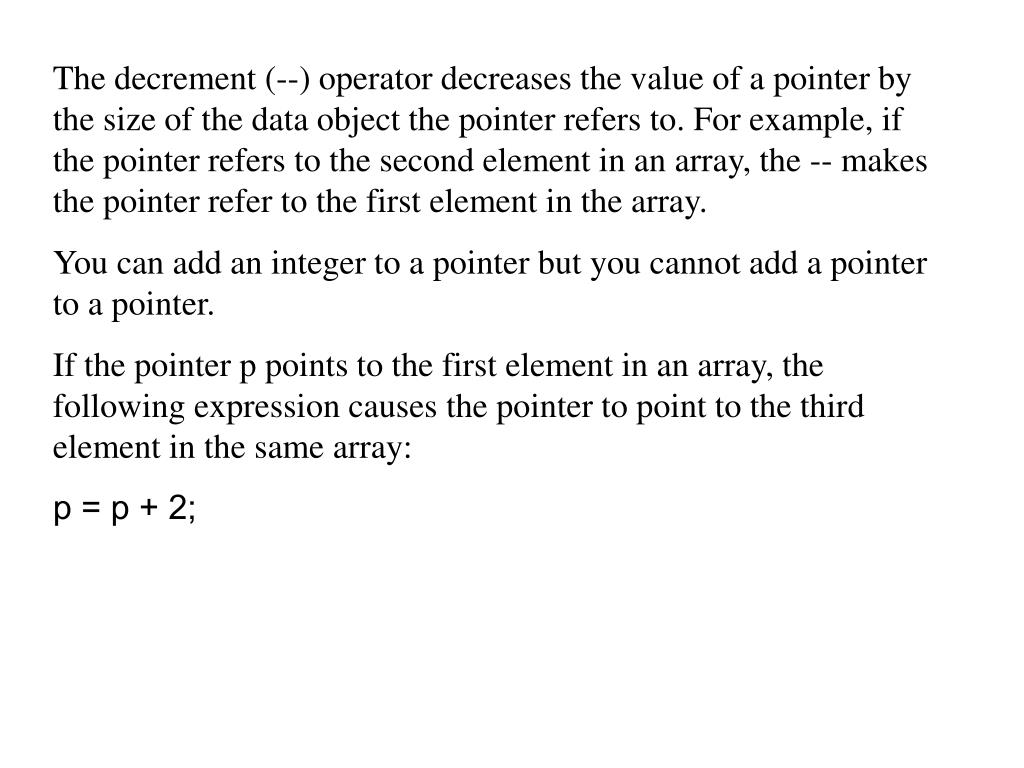 The decrement (--) operator decreases the value of a pointer by the size of the data object the pointer refers to. For example, if the pointer refers to the second element in an array, the -- makes the pointer refer to the first element in the array.

You can add an integer to a pointer but you cannot add a pointer to a pointer.

If the pointer p points to the first element in an array, the following expression causes the pointer to point to the third element in the same array:

p = p + 2;